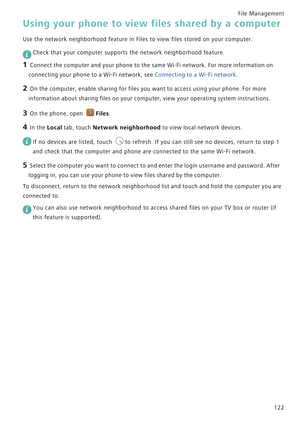 File Management

Using your phone to view files shared by a computer

Use the network neighborhood feature in Files to view files stored on your computer.

Check that your computer supports the network neighborhood feature.

1 Connect the computer and your phone to the same Wi-Fi network. For more information on connecting your phone to a Wi-Fi network, see Connecting to a Wi-Fi network.

2 On the computer, enable sharing for files you want to access using your phone. For more information about sharing files on your computer, view your operating system instructions.

3 On the phone, open Files.

4 In the Local tab, touch Network neighborhood to view local network devices.

If no devices are listed, touch to refresh. If you can still see no devices, return to step 1 and check that the computer and phone are connected to the same Wi-Fi network.

5 Select the computer you want to connect to and enter the login username and password. After logging in, you can use your phone to view files shared by the computer.

To disconnect, return to the network neighborhood list and touch and hold the computer you are connected to.

You can also use network neighborhood to access shared files on your TV box or router (if this feature is supported).

122